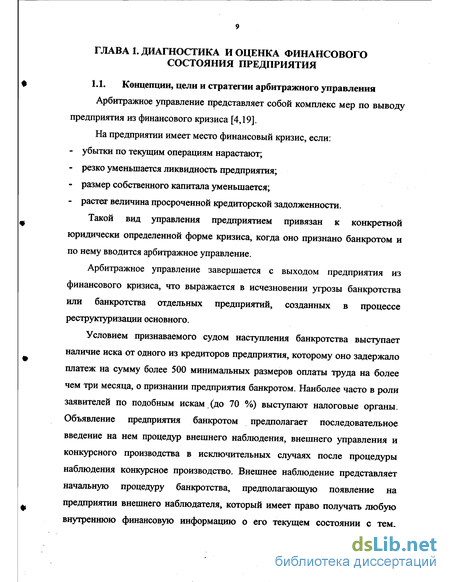 9

ГЛАВА 1. ДИАГНОСТИКА И ОЦЕНКА ФИНАНСОВОГО СОСТОЯНИЯ ПРЕДПРИЯТИЯ

1.1. Концепции, цели и стратегии арбитражного управления

Арбитражное управление представляет собой комплекс мер по выводу предприятия из финансового кризиса [4,19].

На предприятии имеет место финансовый кризис, если:
- убытки по текущим операциям нарастают;
- резко уменьшается ликвидность предприятия;
- размер собственного капитала уменьшается;
- растет величина просроченной кредиторской задолженности.

Такой вид управления предприятием привязан к конкретной юридически определенной форме кризиса, когда оно признано банкротом и по нему вводится арбитражное управление.

Арбитражное управление завершается с выходом предприятия из финансового кризиса, что выражается в исчезновении угрозы банкротства или банкротства отдельных предприятий, созданных в процессе реструктуризации основного.

Условием признаваемого судом наступления банкротства выступает наличие иска от одного из кредиторов предприятия, которому оно задержало платеж на сумму более 500 минимальных размеров оплаты труда на более чем три месяца, о признании предприятия банкротом. Наиболее часто в роли заявителей по подобным искам (до 70 %) выступают налоговые органы. Объявление предприятия банкротом предполагает последовательное введение на нем процедур внешнего наблюдения, внешнего управления и конкурсного производства в исключительных случаях после процедуры наблюдения конкурсное производство. Внешнее наблюдение представляет начальную процедуру банкротства, предполагающую появление на предприятии внешнего наблюдателя, который имеет право получать любую внутреннюю финансовую информацию о его текущем состоянии с тем.

dsLib.net
библиотека диссертаций